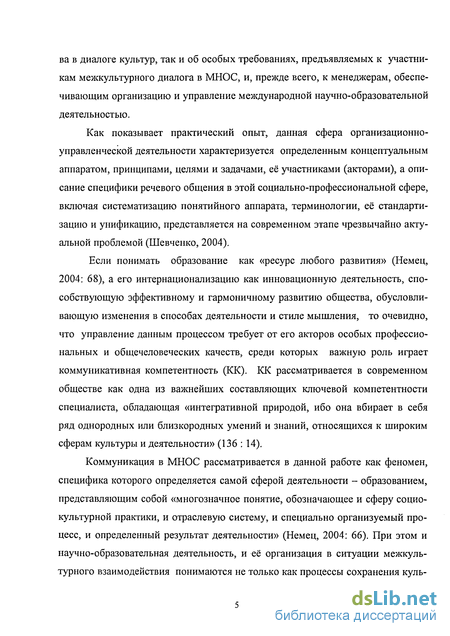 ва в диалоге культур, так и об особых требованиях, предъявляемых к участникам межкультурного диалога в МНОС, и, прежде всего, к менеджерам, обеспечивающим организацию и управление международной научно-образовательной деятельностью.

Как показывает практический опыт, данная сфера организационно-управленческой деятельности характеризуется определенным концептуальным аппаратом, принципами, целями и задачами, её участниками (акторами), а описание специфики речевого общения в этой социально-профессиональной сфере, включая систематизацию понятийного аппарата, терминологии, её стандартизацию и унификацию, представляется на современном этапе чрезвычайно актуальной проблемой (Шевченко, 2004).

Если понимать образование как «ресурс любого развития» (Немец, 2004: 68), а его интернационализацию как инновационную деятельность, способствующую эффективному и гармоничному развитию общества, обусловливающую изменения в способах деятельности и стиле мышления, то очевидно, что управление данным процессом требует от его акторов особых профессиональных и общечеловеческих качеств, среди которых важную роль играет коммуникативная компетентность (КК). КК рассматривается в современном обществе как одна из важнейших составляющих ключевой компетентности специалиста, обладающая «интегративной природой, ибо она вбирает в себя ряд однородных или близкородных умений и знаний, относящихся к широким сферам культуры и деятельности» (136 : 14).

Коммуникация в МНОС рассматривается в данной работе как феномен, специфика которого определяется самой сферой деятельности – образованием, представляющим собой «многозначное понятие, обозначающее и сферу социокультурной практики, и отраслевую систему, и специально организуемый процесс, и определенный результат деятельности» (Немец, 2004: 66). При этом и научно-образовательная деятельность, и её организация в ситуации межкультурного взаимодействия понимаются не только как процессы сохранения куль-

5

dsLib.net
библиотека диссертаций